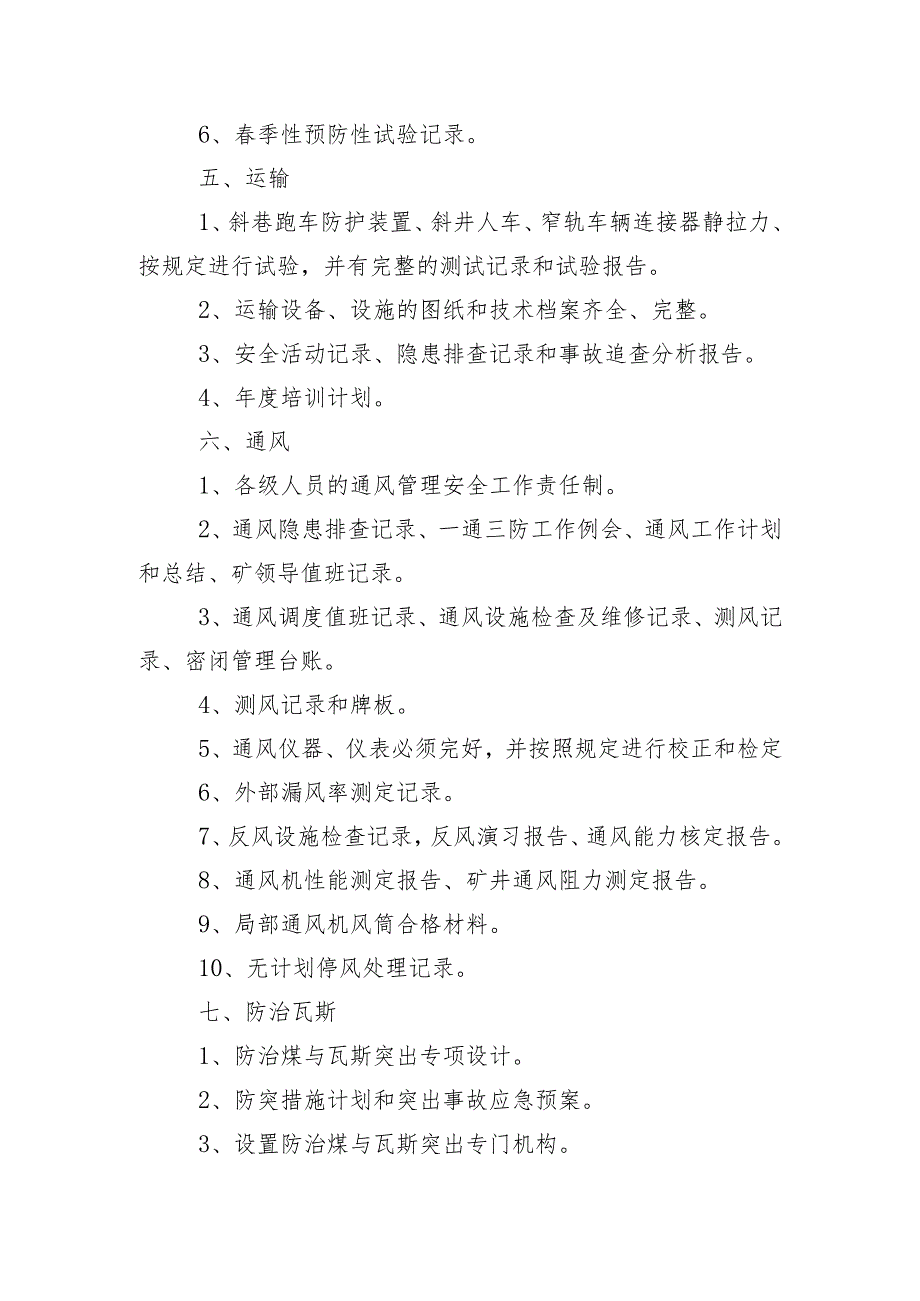 6、春季性预防性试验记录。

五、运输

1、斜巷跑车防护装置、斜井人车、窄轨车辆连接器静拉力、按规定进行试验，并有完整的测试记录和试验报告。

2、运输设备、设施的图纸和技术档案齐全、完整。

3、安全活动记录、隐患排查记录和事故追查分析报告。

4、年度培训计划。

六、通风

1、各级人员的通风管理安全工作责任制。

2、通风隐患排查记录、一通三防工作例会、通风工作计划和总结、矿领导值班记录。

3、通风调度值班记录、通风设施检查及维修记录、测风记录、密闭管理台账。

4、测风记录和牌板。

5、通风仪器、仪表必须完好，并按照规定进行校正和检定

6、外部漏风率测定记录。

7、反风设施检查记录，反风演习报告、通风能力核定报告。

8、通风机性能测定报告、矿井通风阻力测定报告。

9、局部通风机风筒合格材料。

10、无计划停风处理记录。

七、防治瓦斯

1、防治煤与瓦斯突出专项设计。

2、防突措施计划和突出事故应急预案。

3、设置防治煤与瓦斯突出专门机构。